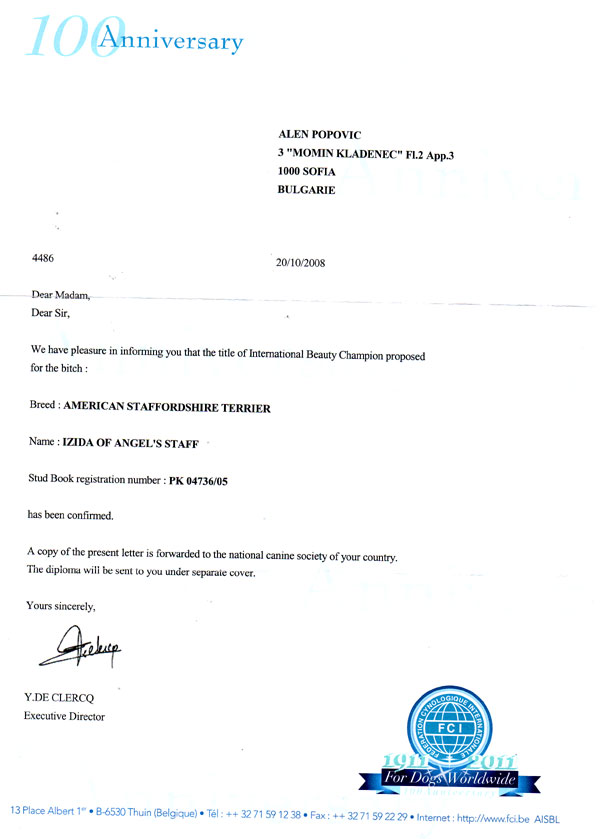 100 Anniversary

ALEN POPOVIC
3 "MOMIN KLADENEC" Fl.2 App.3
1000 SOFIA
BULGARIE

4486

20/10/2008

Dear Madam,
Dear Sir,

We have pleasure in informing you that the title of International Beauty Champion proposed for the bitch :

Breed : AMERICAN STAFFORDSHIRE TERRIER

Name : IZIDA OF ANGEL'S STAFF

Stud Book registration number : PK 04736/05

has been confirmed.

A copy of the present letter is forwarded to the national canine society of your country.
The diploma will be sent to you under separate cover.

Yours sincerely,

Y.DE CLERCQ
Executive Director

FEDERATION CYNOLOGIQUE INTERNATIONALE
FCI
1911 2011
For Dogs Worldwide
100 Anniversary

13 Place Albert 1$^{er}$ • B-6530 Thuin (Belgique) • Tél : ++ 32 71 59 12 38 • Fax : ++ 32 71 59 22 29 • Internet : http://www.fci.be AISBL